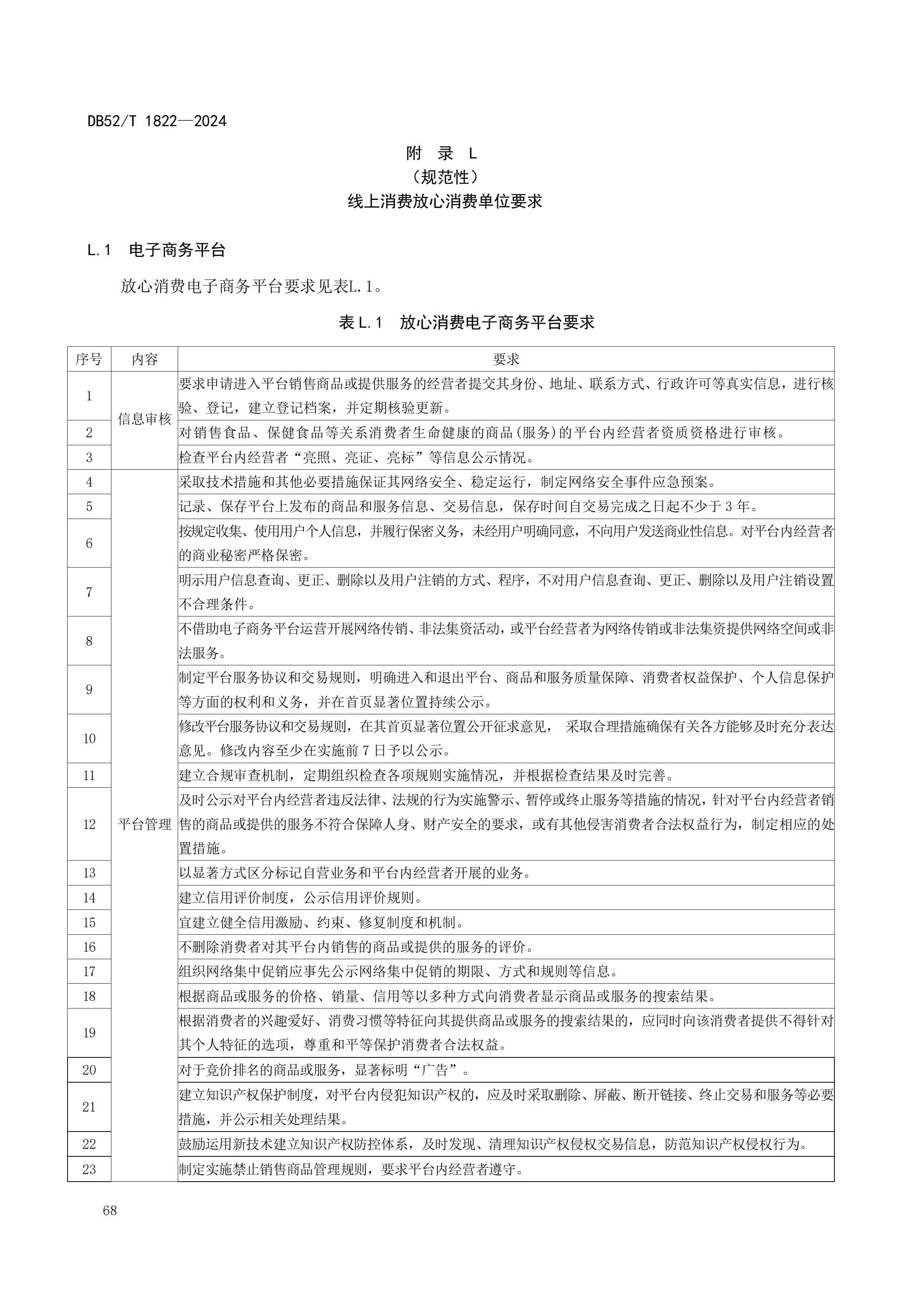 DB52/T 1822—2024

附　录　L
（规范性）
线上消费放心消费单位要求

L.1　电子商务平台

放心消费电子商务平台要求见表L.1。

表 L.1　放心消费电子商务平台要求

| 序号 | 内容 | 要求 |
|---|---|---|
| 1 | 信息审核 | 要求申请进入平台销售商品或提供服务的经营者提交其身份、地址、联系方式、行政许可等真实信息，进行核验、登记，建立登记档案，并定期核验更新。 |
| 2 | 信息审核 | 对销售食品、保健食品等关系消费者生命健康的商品(服务)的平台内经营者资质资格进行审核。 |
| 3 | 信息审核 | 检查平台内经营者“亮照、亮证、亮标”等信息公示情况。 |
| 4 | 平台管理 | 采取技术措施和其他必要措施保证其网络安全、稳定运行，制定网络安全事件应急预案。 |
| 5 | 平台管理 | 记录、保存平台上发布的商品和服务信息、交易信息，保存时间自交易完成之日起不少于 3 年。 |
| 6 | 平台管理 | 按规定收集、使用用户个人信息，并履行保密义务，未经用户明确同意，不向用户发送商业性信息。对平台内经营者的商业秘密严格保密。 |
| 7 | 平台管理 | 明示用户信息查询、更正、删除以及用户注销的方式、程序，不对用户信息查询、更正、删除以及用户注销设置不合理条件。 |
| 8 | 平台管理 | 不借助电子商务平台运营开展网络传销、非法集资活动，或平台经营者为网络传销或非法集资提供网络空间或非法服务。 |
| 9 | 平台管理 | 制定平台服务协议和交易规则，明确进入和退出平台、商品和服务质量保障、消费者权益保护、个人信息保护等方面的权利和义务，并在首页显著位置持续公示。 |
| 10 | 平台管理 | 修改平台服务协议和交易规则，在其首页显著位置公开征求意见， 采取合理措施确保有关各方能够及时充分表达意见。修改内容至少在实施前 7 日予以公示。 |
| 11 | 平台管理 | 建立合规审查机制，定期组织检查各项规则实施情况，并根据检查结果及时完善。 |
| 12 | 平台管理 | 及时公示对平台内经营者违反法律、法规的行为实施警示、暂停或终止服务等措施的情况，针对平台内经营者销售的商品或提供的服务不符合保障人身、财产安全的要求，或有其他侵害消费者合法权益行为，制定相应的处置措施。 |
| 13 | 平台管理 | 以显著方式区分标记自营业务和平台内经营者开展的业务。 |
| 14 | 平台管理 | 建立信用评价制度，公示信用评价规则。 |
| 15 | 平台管理 | 宜建立健全信用激励、约束、修复制度和机制。 |
| 16 | 平台管理 | 不删除消费者对其平台内销售的商品或提供的服务的评价。 |
| 17 | 平台管理 | 组织网络集中促销应事先公示网络集中促销的期限、方式和规则等信息。 |
| 18 | 平台管理 | 根据商品或服务的价格、销量、信用等以多种方式向消费者显示商品或服务的搜索结果。 |
| 19 | 平台管理 | 根据消费者的兴趣爱好、消费习惯等特征向其提供商品或服务的搜索结果的，应同时向该消费者提供不得针对其个人特征的选项，尊重和平等保护消费者合法权益。 |
| 20 | 平台管理 | 对于竞价排名的商品或服务，显著标明“广告”。 |
| 21 | 平台管理 | 建立知识产权保护制度，对平台内侵犯知识产权的，应及时采取删除、屏蔽、断开链接、终止交易和服务等必要措施，并公示相关处理结果。 |
| 22 | 平台管理 | 鼓励运用新技术建立知识产权防控体系，及时发现、清理知识产权侵权交易信息，防范知识产权侵权行为。 |
| 23 | 平台管理 | 制定实施禁止销售商品管理规则，要求平台内经营者遵守。 |

68